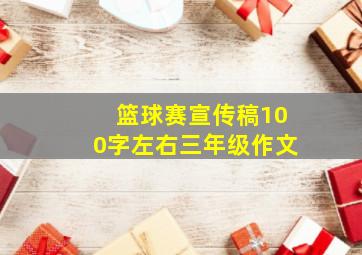 篮球赛宣传稿100字左右三年级作文